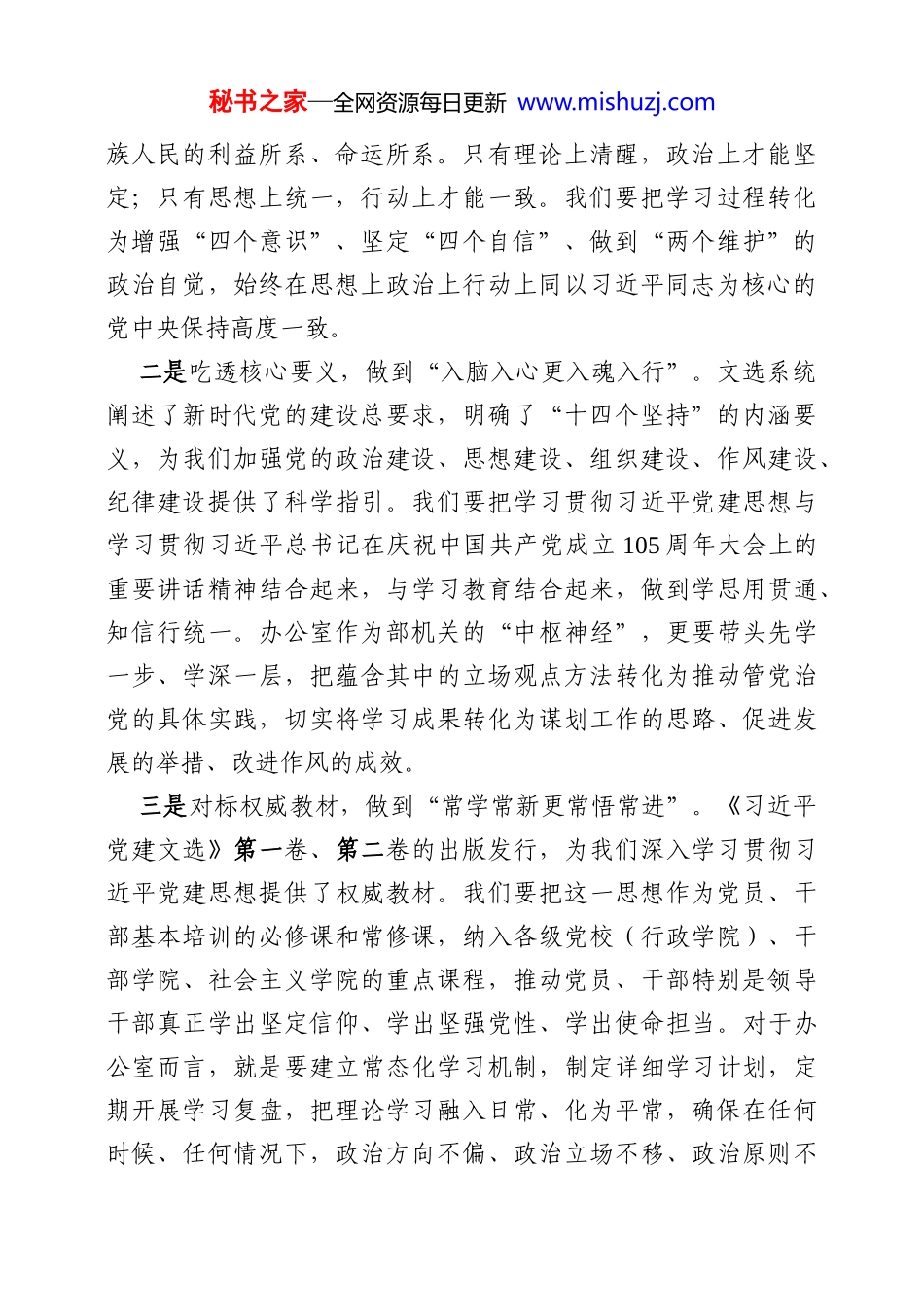 秘书之家—全网资源每日更新 www.mishuzj.com

族人民的利益所系、命运所系。只有理论上清醒，政治上才能坚定；只有思想上统一，行动上才能一致。我们要把学习过程转化为增强“四个意识”、坚定“四个自信”、做到“两个维护”的政治自觉，始终在思想上政治上行动上同以习近平同志为核心的党中央保持高度一致。

二是吃透核心要义，做到“入脑入心更入魂入行”。文选系统阐述了新时代党的建设总要求，明确了“十四个坚持”的内涵要义，为我们加强党的政治建设、思想建设、组织建设、作风建设、纪律建设提供了科学指引。我们要把学习贯彻习近平党建思想与学习贯彻习近平总书记在庆祝中国共产党成立105周年大会上的重要讲话精神结合起来，与学习教育结合起来，做到学思用贯通、知信行统一。办公室作为部机关的“中枢神经”，更要带头先学一步、学深一层，把蕴含其中的立场观点方法转化为推动管党治党的具体实践，切实将学习成果转化为谋划工作的思路、促进发展的举措、改进作风的成效。

三是对标权威教材，做到“常学常新更常悟常进”。《习近平党建文选》第一卷、第二卷的出版发行，为我们深入学习贯彻习近平党建思想提供了权威教材。我们要把这一思想作为党员、干部基本培训的必修课和常修课，纳入各级党校（行政学院）、干部学院、社会主义学院的重点课程，推动党员、干部特别是领导干部真正学出坚定信仰、学出坚强党性、学出使命担当。对于办公室而言，就是要建立常态化学习机制，制定详细学习计划，定期开展学习复盘，把理论学习融入日常、化为平常，确保在任何时候、任何情况下，政治方向不偏、政治立场不移、政治原则不